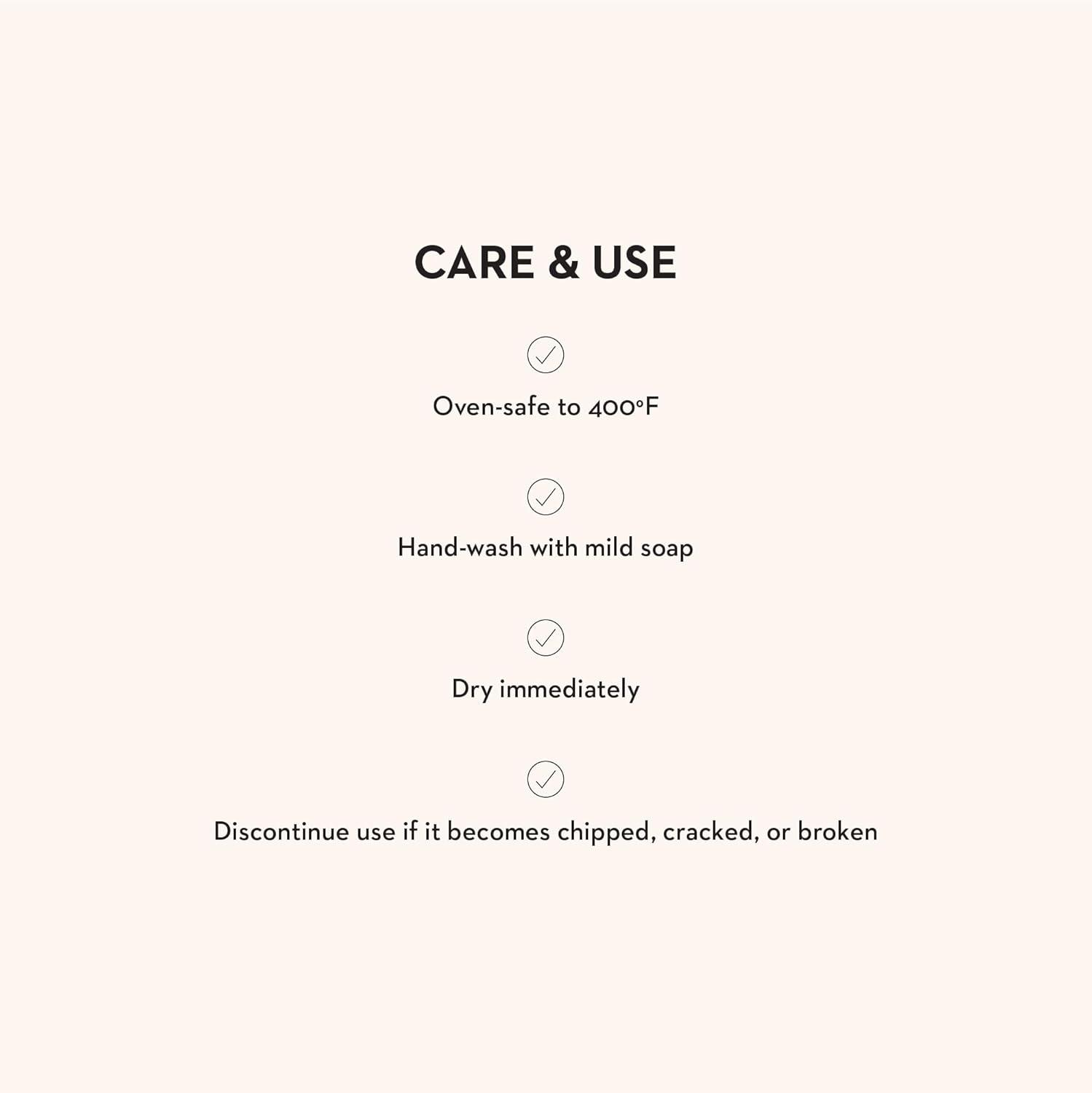 CARE & USE

Oven-safe to 400°F

Hand-wash with mild soap

Dry immediately

Discontinue use if it becomes chipped, cracked, or broken